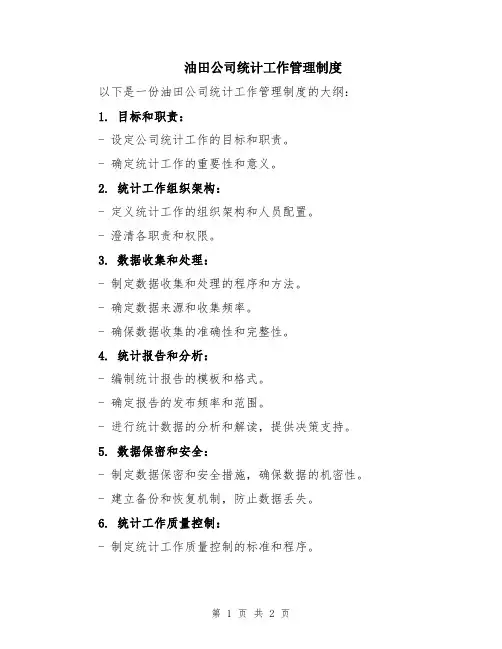 油田公司统计工作管理制度

以下是一份油田公司统计工作管理制度的大纲：

1. 目标和职责：

- 设定公司统计工作的目标和职责。

- 确定统计工作的重要性和意义。

2. 统计工作组织架构：

- 定义统计工作的组织架构和人员配置。

- 澄清各职责和权限。

3. 数据收集和处理：

- 制定数据收集和处理的程序和方法。

- 确定数据来源和收集频率。

- 确保数据收集的准确性和完整性。

4. 统计报告和分析：

- 编制统计报告的模板和格式。

- 确定报告的发布频率和范围。

- 进行统计数据的分析和解读，提供决策支持。

5. 数据保密和安全：

- 制定数据保密和安全措施，确保数据的机密性。

- 建立备份和恢复机制，防止数据丢失。

6. 统计工作质量控制：

- 制定统计工作质量控制的标准和程序。

第 1 页 共 2 页